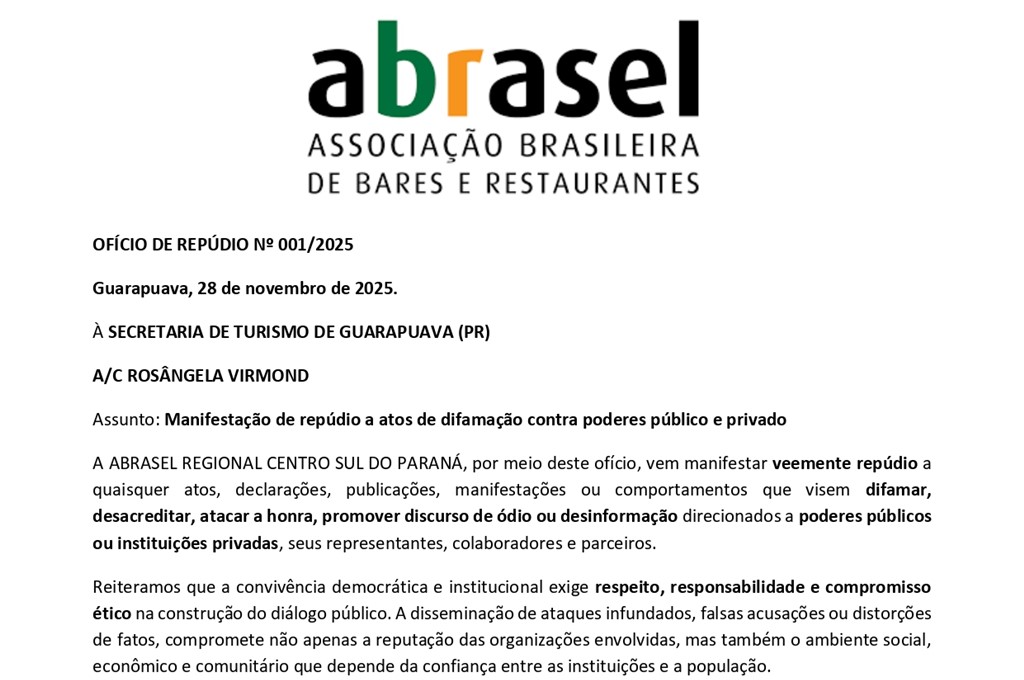 abrasel
ASSOCIAÇÃO BRASILEIRA
DE BARES E RESTAURANTES

OFÍCIO DE REPÚDIO Nº 001/2025

Guarapuava, 28 de novembro de 2025.

À SECRETARIA DE TURISMO DE GUARAPUAVA (PR)

A/C ROSÂNGELA VIRMOND

Assunto: Manifestação de repúdio a atos de difamação contra poderes público e privado

A ABRASEL REGIONAL CENTRO SUL DO PARANÁ, por meio deste ofício, vem manifestar veemente repúdio a quaisquer atos, declarações, publicações, manifestações ou comportamentos que visem difamar, desacreditar, atacar a honra, promover discurso de ódio ou desinformação direcionados a poderes públicos ou instituições privadas, seus representantes, colaboradores e parceiros.

Reiteramos que a convivência democrática e institucional exige respeito, responsabilidade e compromisso ético na construção do diálogo público. A disseminação de ataques infundados, falsas acusações ou distorções de fatos, compromete não apenas a reputação das organizações envolvidas, mas também o ambiente social, econômico e comunitário que depende da confiança entre as instituições e a população.